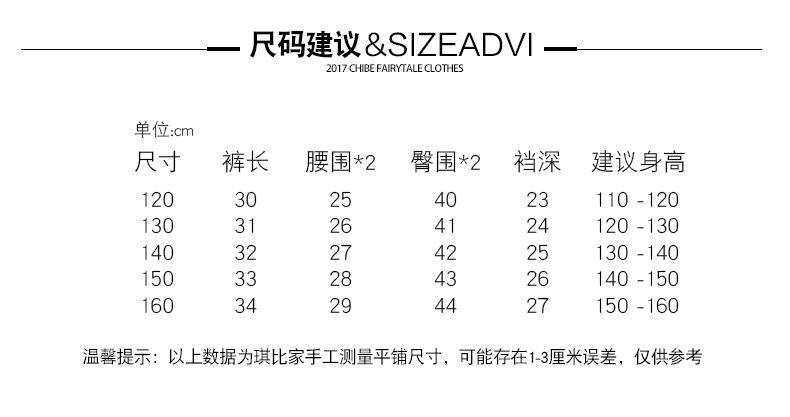 尺码建议&SIZEADVI

2017 CHIBE FAIRYTALE CLOTHES

单位:cm

| 尺寸 | 裤长 | 腰围*2 | 臀围*2 | 裆深 | 建议身高 |
|---|---|---|---|---|---|
| 120 | 30 | 25 | 40 | 23 | 110 -120 |
| 130 | 31 | 26 | 41 | 24 | 120 -130 |
| 140 | 32 | 27 | 42 | 25 | 130 -140 |
| 150 | 33 | 28 | 43 | 26 | 140 -150 |
| 160 | 34 | 29 | 44 | 27 | 150 -160 |

温馨提示：以上数据为琪比家手工测量平铺尺寸，可能存在1-3厘米误差，仅供参考